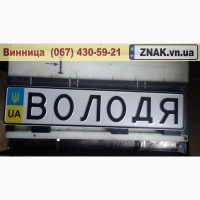 Винница (067) 430-59-21
ZNAK.vn.ua

UA
ВОЛОДЯ